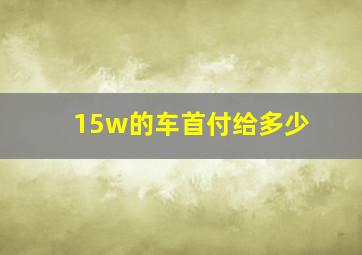 15w的车首付给多少